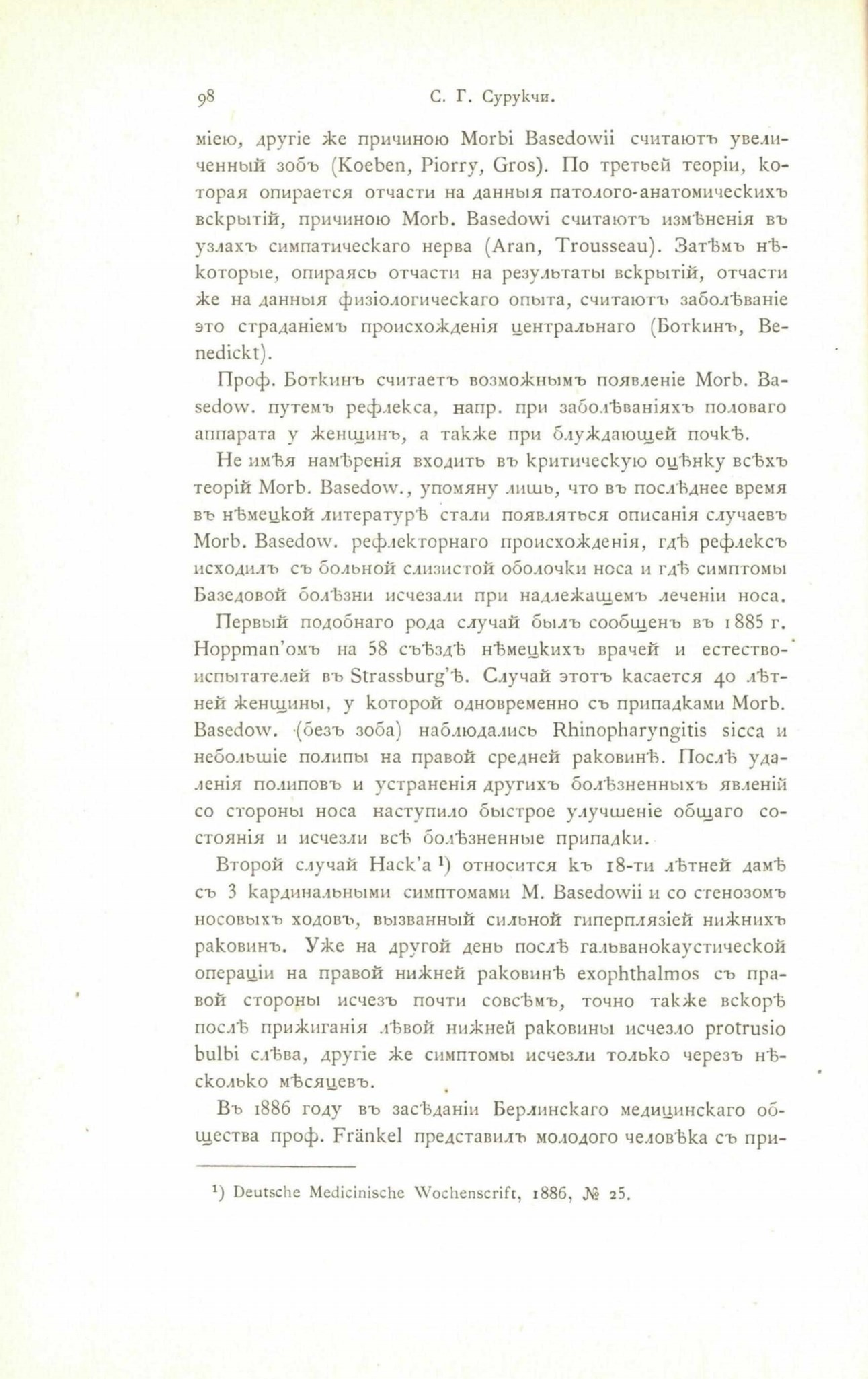 98 С. Г. Сурукчи.

міею, другіе же причиною Morbi Basedowii считаютъ увеличенный зобъ (Koeben, Piorry, Gros). По третьей теоріи, которая опирается отчасти на данныя патолого-анатомическихъ вскрытій, причиною Morb. Basedowi считаютъ измѣненія въ узлахъ симпатическаго нерва (Aran, Trousseau). Затѣмъ нѣкоторые, опираясь отчасти на результаты вскрытій, отчасти же на данныя физіологическаго опыта, считаютъ заболѣваніе это страданіемъ происхожденія центральнаго (Боткинъ, Benedickt).

Проф. Боткинъ считаетъ возможнымъ появленіе Morb. Basedow. путемъ рефлекса, напр. при заболѣваніяхъ половаго аппарата у женщинъ, а также при блуждающей почкѣ.

Не имѣя намѣренія входить въ критическую оцѣнку всѣхъ теорій Morb. Basedow., упомяну лишь, что въ послѣднее время въ нѣмецкой литературѣ стали появляться описанія случаевъ Morb. Basedow. рефлекторнаго происхожденія, гдѣ рефлексъ исходилъ съ больной слизистой оболочки носа и гдѣ симптомы Базедовой болѣзни исчезали при надлежащемъ леченіи носа.

Первый подобнаго рода случай былъ сообщенъ въ 1885 г. Hoppman'омъ на 58 съѣздѣ нѣмецкихъ врачей и естествоиспытателей въ Strassburg'ѣ. Случай этотъ касается 40 лѣтней женщины, у которой одновременно съ припадками Morb. Basedow. (безъ зоба) наблюдались Rhinopharyngitis sicca и небольшіе полипы на правой средней раковинѣ. Послѣ удаленія полиповъ и устраненія другихъ болѣзненныхъ явленій со стороны носа наступило быстрое улучшеніе общаго состоянія и исчезли всѣ болѣзненные припадки.

Второй случай Hack'a ¹) относится къ 18-ти лѣтней дамѣ съ 3 кардинальными симптомами M. Basedowii и со стенозомъ носовыхъ ходовъ, вызванный сильной гиперплязіей нижнихъ раковинъ. Уже на другой день послѣ гальванокаустической операціи на правой нижней раковинѣ exophthalmos съ правой стороны исчезъ почти совсѣмъ, точно также вскорѣ послѣ прижиганія лѣвой нижней раковины исчезло protrusio bulbi слѣва, другіе же симптомы исчезли только черезъ нѣсколько мѣсяцевъ.

Въ 1886 году въ засѣданіи Берлинскаго медицинскаго общества проф. Fränkel представилъ молодого человѣка съ при-

¹) Deutsche Medicinische Wochenscrift, 1886, № 25.